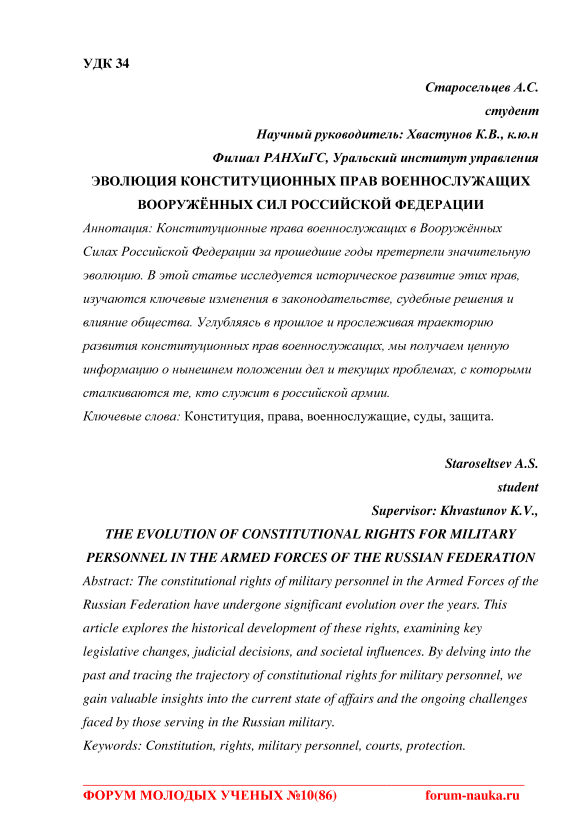 УДК 34

Старосельцев А.С.

студент

Научный руководитель: Хвастунов К.В., к.ю.н

Филиал РАНХиГС, Уральский институт управления

ЭВОЛЮЦИЯ КОНСТИТУЦИОННЫХ ПРАВ ВОЕННОСЛУЖАЩИХ ВООРУЖЁННЫХ СИЛ РОССИЙСКОЙ ФЕДЕРАЦИИ

Аннотация: Конституционные права военнослужащих в Вооружённых Силах Российской Федерации за прошедшие годы претерпели значительную эволюцию. В этой статье исследуется историческое развитие этих прав, изучаются ключевые изменения в законодательстве, судебные решения и влияние общества. Углубляясь в прошлое и прослеживая траекторию развития конституционных прав военнослужащих, мы получаем ценную информацию о нынешнем положении дел и текущих проблемах, с которыми сталкиваются те, кто служит в российской армии.

Ключевые слова: Конституция, права, военнослужащие, суды, защита.

Staroseltsev A.S.

student

Supervisor: Khvastunov K.V.,

THE EVOLUTION OF CONSTITUTIONAL RIGHTS FOR MILITARY PERSONNEL IN THE ARMED FORCES OF THE RUSSIAN FEDERATION

Abstract: The constitutional rights of military personnel in the Armed Forces of the Russian Federation have undergone significant evolution over the years. This article explores the historical development of these rights, examining key legislative changes, judicial decisions, and societal influences. By delving into the past and tracing the trajectory of constitutional rights for military personnel, we gain valuable insights into the current state of affairs and the ongoing challenges faced by those serving in the Russian military.

Keywords: Constitution, rights, military personnel, courts, protection.

ФОРУМ МОЛОДЫХ УЧЕНЫХ №10(86) forum-nauka.ru